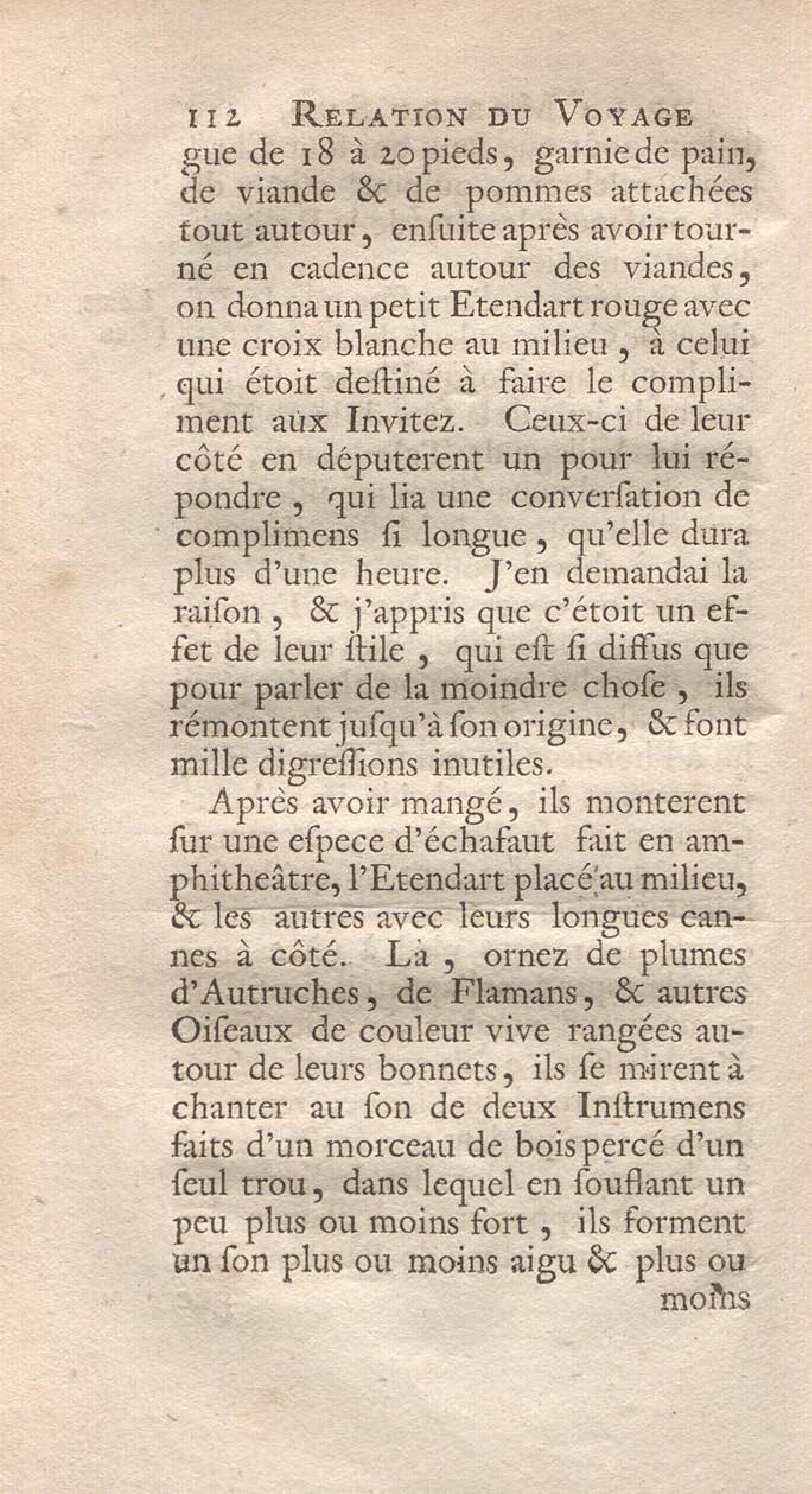 112 RELATION DU VOYAGE

gue de 18 à 20 pieds, garnie de pain, de viande & de pommes attachées tout autour, ensuite après avoir tourné en cadence autour des viandes, on donna un petit Etendart rouge avec une croix blanche au milieu, à celui qui étoit destiné à faire le compliment aux Invitez. Ceux-ci de leur côté en députerent un pour lui répondre, qui lia une conversation de complimens si longue, qu'elle dura plus d'une heure. J'en demandai la raison, & j'appris que c'étoit un effet de leur stile, qui est si diffus que pour parler de la moindre chose, ils rémontent jusqu'à son origine, & font mille digressions inutiles.

Après avoir mangé, ils monterent sur une espece d'échafaut fait en amphitheâtre, l'Etendart placé au milieu, & les autres avec leurs longues cannes à côté. Là, ornez de plumes d'Autruches, de Flamans, & autres Oiseaux de couleur vive rangées autour de leurs bonnets, ils se mirent à chanter au son de deux Instrumens faits d'un morceau de bois percé d'un seul trou, dans lequel en souflant un peu plus ou moins fort, ils forment un son plus ou moins aigu & plus ou moins